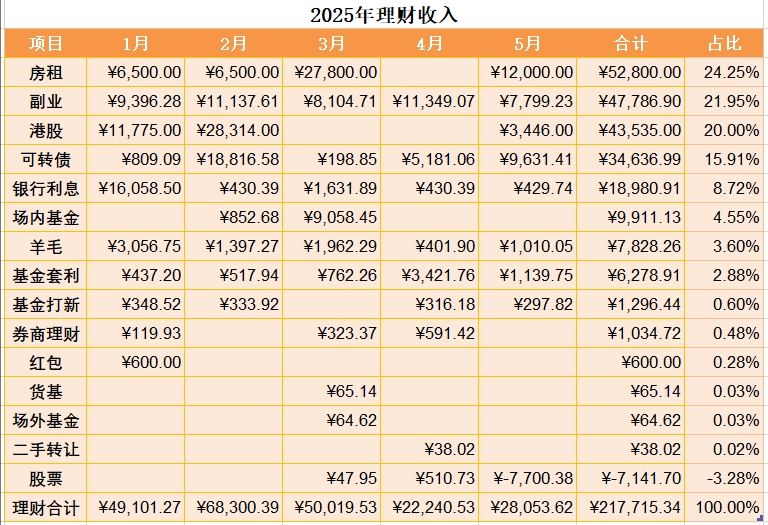 2025年理财收入

| 项目 | 1月 | 2月 | 3月 | 4月 | 5月 | 合计 | 占比 |
|---|---|---|---|---|---|---|---|
| 房租 | ¥6,500.00 | ¥6,500.00 | ¥27,800.00 | | ¥12,000.00 | ¥52,800.00 | 24.25% |
| 副业 | ¥9,396.28 | ¥11,137.61 | ¥8,104.71 | ¥11,349.07 | ¥7,799.23 | ¥47,786.90 | 21.95% |
| 港股 | ¥11,775.00 | ¥28,314.00 | | | ¥3,446.00 | ¥43,535.00 | 20.00% |
| 可转债 | ¥809.09 | ¥18,816.58 | ¥198.85 | ¥5,181.06 | ¥9,631.41 | ¥34,636.99 | 15.91% |
| 银行利息 | ¥16,058.50 | ¥430.39 | ¥1,631.89 | ¥430.39 | ¥429.74 | ¥18,980.91 | 8.72% |
| 场内基金 | | ¥852.68 | ¥9,058.45 | | | ¥9,911.13 | 4.55% |
| 羊毛 | ¥3,056.75 | ¥1,397.27 | ¥1,962.29 | ¥401.90 | ¥1,010.05 | ¥7,828.26 | 3.60% |
| 基金套利 | ¥437.20 | ¥517.94 | ¥762.26 | ¥3,421.76 | ¥1,139.75 | ¥6,278.91 | 2.88% |
| 基金打新 | ¥348.52 | ¥333.92 | | ¥316.18 | ¥297.82 | ¥1,296.44 | 0.60% |
| 券商理财 | ¥119.93 | | ¥323.37 | ¥591.42 | | ¥1,034.72 | 0.48% |
| 红包 | ¥600.00 | | | | | ¥600.00 | 0.28% |
| 货基 | | | ¥65.14 | | | ¥65.14 | 0.03% |
| 场外基金 | | | ¥64.62 | | | ¥64.62 | 0.03% |
| 二手转让 | | | | ¥38.02 | | ¥38.02 | 0.02% |
| 股票 | | | ¥47.95 | ¥510.73 | ¥-7,700.38 | ¥-7,141.70 | -3.28% |
| 理财合计 | ¥49,101.27 | ¥68,300.39 | ¥50,019.53 | ¥22,240.53 | ¥28,053.62 | ¥217,715.34 | 100.00% |